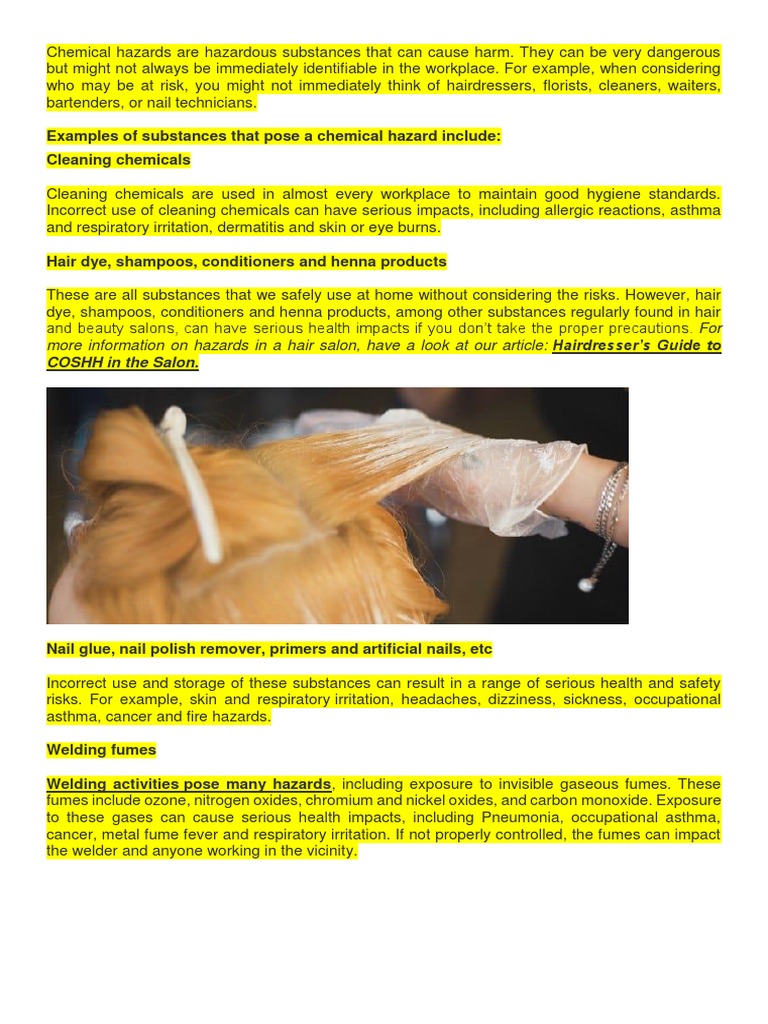 Chemical hazards are hazardous substances that can cause harm. They can be very dangerous but might not always be immediately identifiable in the workplace. For example, when considering who may be at risk, you might not immediately think of hairdressers, florists, cleaners, waiters, bartenders, or nail technicians.

Examples of substances that pose a chemical hazard include:

Cleaning chemicals

Cleaning chemicals are used in almost every workplace to maintain good hygiene standards. Incorrect use of cleaning chemicals can have serious impacts, including allergic reactions, asthma and respiratory irritation, dermatitis and skin or eye burns.

Hair dye, shampoos, conditioners and henna products

These are all substances that we safely use at home without considering the risks. However, hair dye, shampoos, conditioners and henna products, among other substances regularly found in hair and beauty salons, can have serious health impacts if you don't take the proper precautions. For more information on hazards in a hair salon, have a look at our article: Hairdresser's Guide to COSHH in the Salon.

Nail glue, nail polish remover, primers and artificial nails, etc

Incorrect use and storage of these substances can result in a range of serious health and safety risks. For example, skin and respiratory irritation, headaches, dizziness, sickness, occupational asthma, cancer and fire hazards.

Welding fumes

Welding activities pose many hazards, including exposure to invisible gaseous fumes. These fumes include ozone, nitrogen oxides, chromium and nickel oxides, and carbon monoxide. Exposure to these gases can cause serious health impacts, including Pneumonia, occupational asthma, cancer, metal fume fever and respiratory irritation. If not properly controlled, the fumes can impact the welder and anyone working in the vicinity.